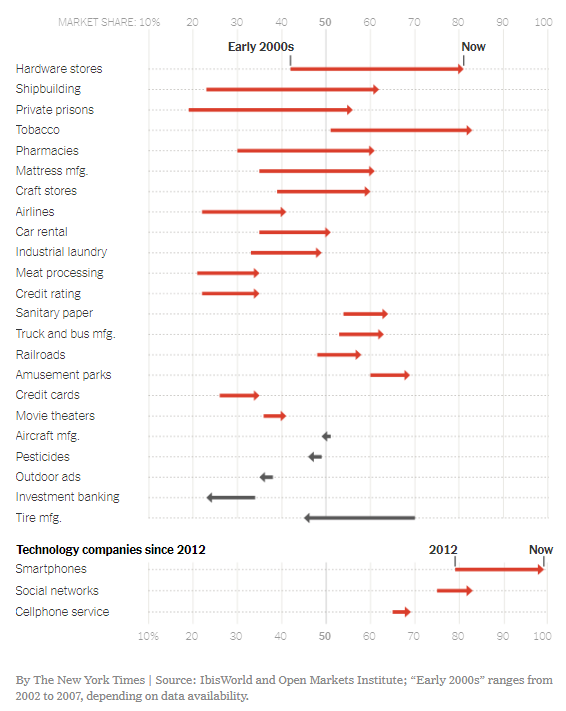 MARKET SHARE: 10% 20 30 40 50 60 70 80 90 100

Early 2000s

Now

Hardware stores
Shipbuilding
Private prisons
Tobacco
Pharmacies
Mattress mfg.
Craft stores
Airlines
Car rental
Industrial laundry
Meat processing
Credit rating
Sanitary paper
Truck and bus mfg.
Railroads
Amusement parks
Credit cards
Movie theaters
Aircraft mfg.
Pesticides
Outdoor ads
Investment banking
Tire mfg.

Technology companies since 2012

2012

Now

Smartphones
Social networks
Cellphone service

10% 20 30 40 50 60 70 80 90 100

By The New York Times | Source: IbisWorld and Open Markets Institute; “Early 2000s” ranges from 2002 to 2007, depending on data availability.